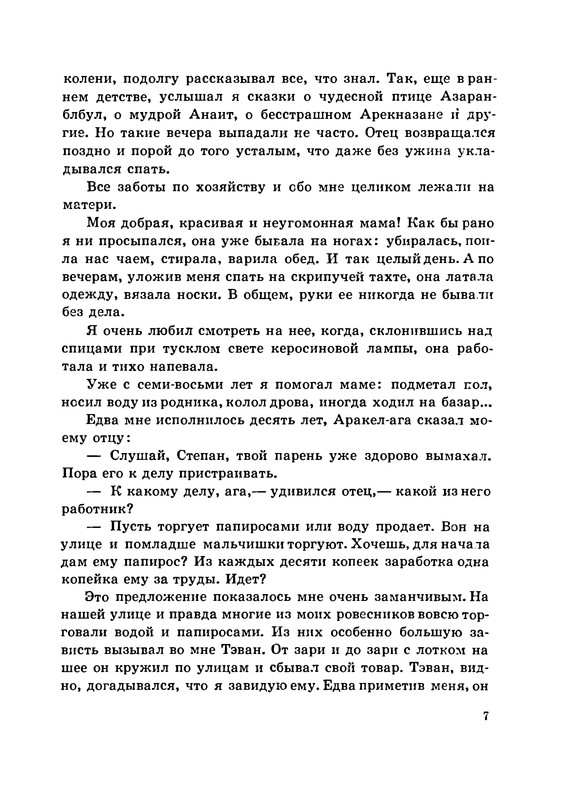 колени, подолгу рассказывал все, что знал. Так, еще в раннем детстве, услышал я сказки о чудесной птице Азаранблбул, о мудрой Анаит, о бесстрашном Арекназане и другие. Но такие вечера выпадали не часто. Отец возвращался поздно и порой до того усталым, что даже без ужина укладывался спать.

Все заботы по хозяйству и обо мне целиком лежали на матери.

Моя добрая, красивая и неугомонная мама! Как бы рано я ни просыпался, она уже бывала на ногах: убиралась, поила нас чаем, стирала, варила обед. И так целый день. А по вечерам, уложив меня спать на скрипучей тахте, она латала одежду, вязала носки. В общем, руки ее никогда не бывали без дела.

Я очень любил смотреть на нее, когда, склонившись над спицами при тусклом свете керосиновой лампы, она работала и тихо напевала.

Уже с семи-восьми лет я помогал маме: подметал пол, носил воду из родника, колол дрова, иногда ходил на базар...

Едва мне исполнилось десять лет, Аракел-ага сказал моему отцу:

— Слушай, Степан, твой парень уже здорово вымахал. Пора его к делу пристраивать.

— К какому делу, ага,— удивился отец,— какой из него работник?

— Пусть торгует папиросами или воду продает. Вон на улице и помладше мальчишки торгуют. Хочешь, для начала дам ему папирос? Из каждых десяти копеек заработка одна копейка ему за труды. Идет?

Это предложение показалось мне очень заманчивым. На нашей улице и правда многие из моих ровесников вовсю торговали водой и папиросами. Из них особенно большую зависть вызывал во мне Тэван. От зари и до зари с лотком на шее он кружил по улицам и сбывал свой товар. Тэван, видно, догадывался, что я завидую ему. Едва приметив меня, он

7